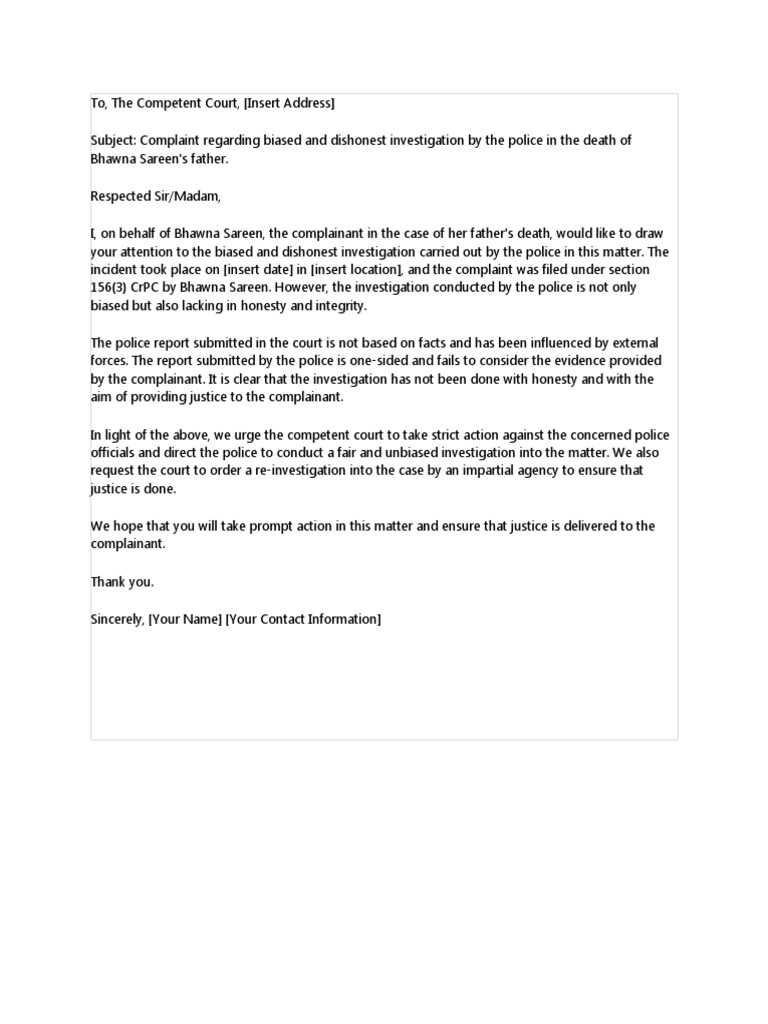 To, The Competent Court, [Insert Address]

Subject: Complaint regarding biased and dishonest investigation by the police in the death of Bhawna Sareen's father.

Respected Sir/Madam,

I, on behalf of Bhawna Sareen, the complainant in the case of her father's death, would like to draw your attention to the biased and dishonest investigation carried out by the police in this matter. The incident took place on [insert date] in [insert location], and the complaint was filed under section 156(3) CrPC by Bhawna Sareen. However, the investigation conducted by the police is not only biased but also lacking in honesty and integrity.

The police report submitted in the court is not based on facts and has been influenced by external forces. The report submitted by the police is one-sided and fails to consider the evidence provided by the complainant. It is clear that the investigation has not been done with honesty and with the aim of providing justice to the complainant.

In light of the above, we urge the competent court to take strict action against the concerned police officials and direct the police to conduct a fair and unbiased investigation into the matter. We also request the court to order a re-investigation into the case by an impartial agency to ensure that justice is done.

We hope that you will take prompt action in this matter and ensure that justice is delivered to the complainant.

Thank you.

Sincerely, [Your Name] [Your Contact Information]